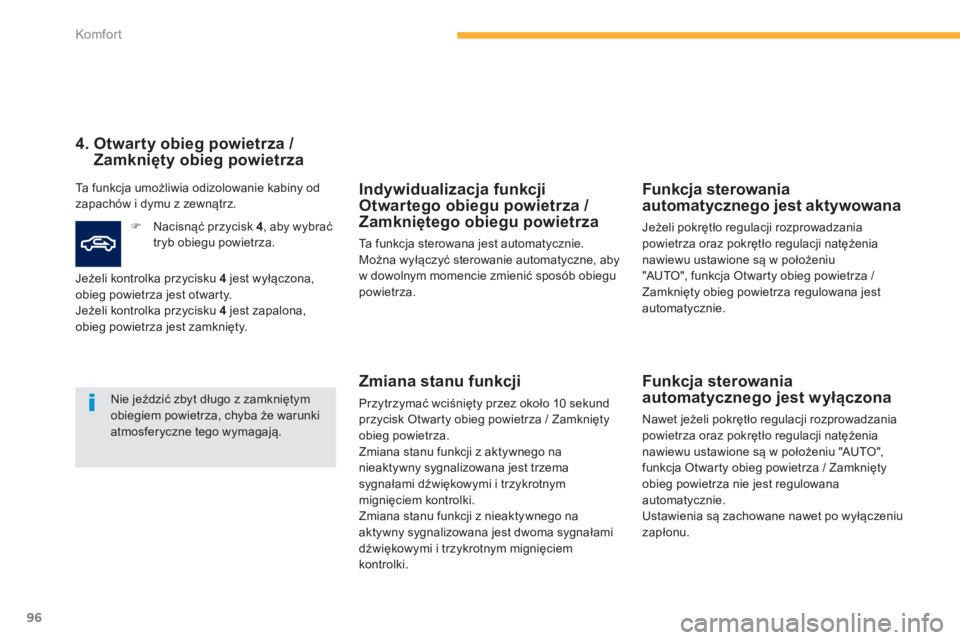 Komfort

4. Otwarty obieg powietrza / Zamknięty obieg powietrza

Ta funkcja umożliwia odizolowanie kabiny od zapachów i dymu z zewnątrz.

Nacisnąć przycisk 4, aby wybrać tryb obiegu powietrza.

Jeżeli kontrolka przycisku 4 jest wyłączona, obieg powietrza jest otwarty.
Jeżeli kontrolka przycisku 4 jest zapalona, obieg powietrza jest zamknięty.

Nie jeździć zbyt długo z zamkniętym obiegiem powietrza, chyba że warunki atmosferyczne tego wymagają.

Indywidualizacja funkcji Otwartego obiegu powietrza / Zamkniętego obiegu powietrza

Ta funkcja sterowana jest automatycznie. Można wyłączyć sterowanie automatyczne, aby w dowolnym momencie zmienić sposób obiegu powietrza.

Zmiana stanu funkcji

Przytrzymać wciśnięty przez około 10 sekund przycisk Otwarty obieg powietrza / Zamknięty obieg powietrza.
Zmiana stanu funkcji z aktywnego na nieaktywny sygnalizowana jest trzema sygnałami dźwiękowymi i trzykrotnym mignięciem kontrolki.
Zmiana stanu funkcji z nieaktywnego na aktywny sygnalizowana jest dwoma sygnałami dźwiękowymi i trzykrotnym mignięciem kontrolki.

Funkcja sterowania automatycznego jest aktywowana

Jeżeli pokrętło regulacji rozprowadzania powietrza oraz pokrętło regulacji natężenia nawiewu ustawione są w położeniu "AUTO", funkcja Otwarty obieg powietrza / Zamknięty obieg powietrza regulowana jest automatycznie.

Funkcja sterowania automatycznego jest wyłączona

Nawet jeżeli pokrętło regulacji rozprowadzania powietrza oraz pokrętło regulacji natężenia nawiewu ustawione są w położeniu "AUTO", funkcja Otwarty obieg powietrza / Zamknięty obieg powietrza nie jest regulowana automatycznie.
Ustawienia są zachowane nawet po wyłączeniu zapłonu.

96

carmanualsonline.info